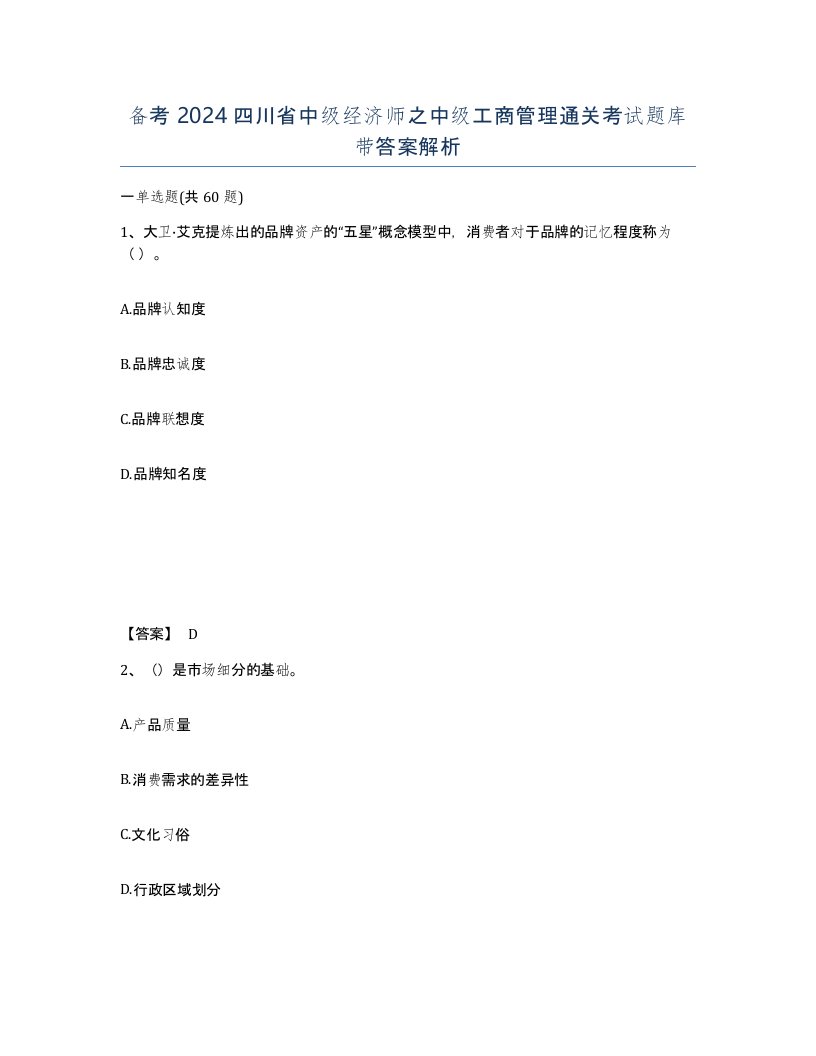 备考 2024 四川省中级经济师之中级工商管理通关考试题库带答案解析

一单选题(共 60 题)

1、大卫·艾克提炼出的品牌资产的“五星”概念模型中，消费者对于品牌的记忆程度称为（）。

A.品牌认知度

B.品牌忠诚度

C.品牌联想度

D.品牌知名度

【答案】 D

2、（）是市场细分的基础。

A.产品质量

B.消费需求的差异性

C.文化习俗

D.行政区域划分